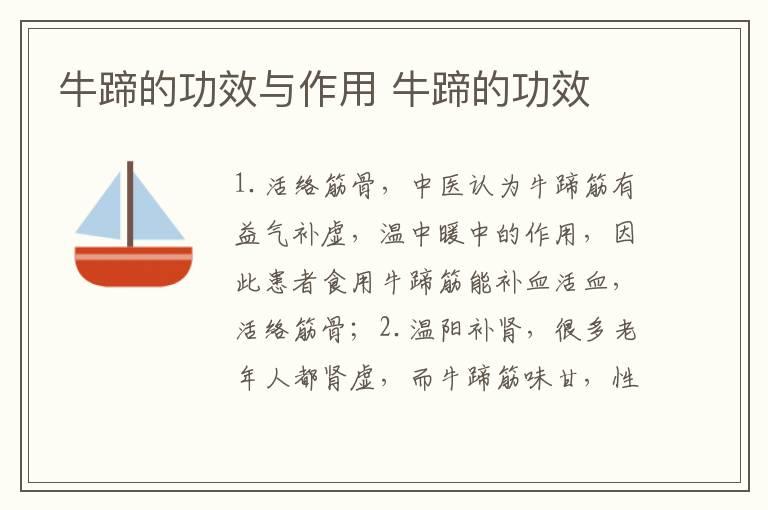 牛蹄的功效与作用 牛蹄的功效

1. 活络筋骨，中医认为牛蹄筋有益气补虚，温中暖中的作用，因此患者食用牛蹄筋能补血活血，活络筋骨；2. 温阳补肾，很多老年人都肾虚，而牛蹄筋味甘，性